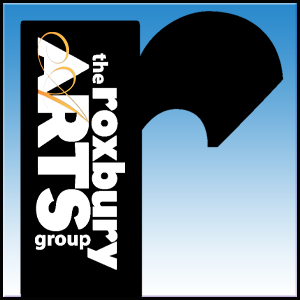 the roxbury ARTS group